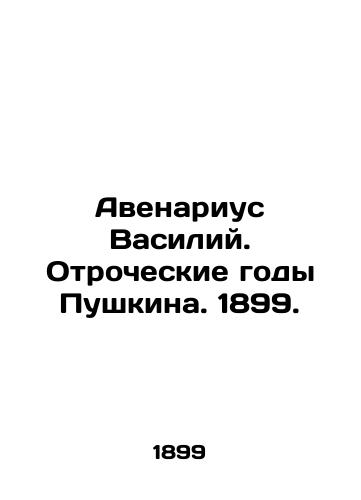 Авенариус Василий. Отроческие годы Пушкина. 1899.

1899